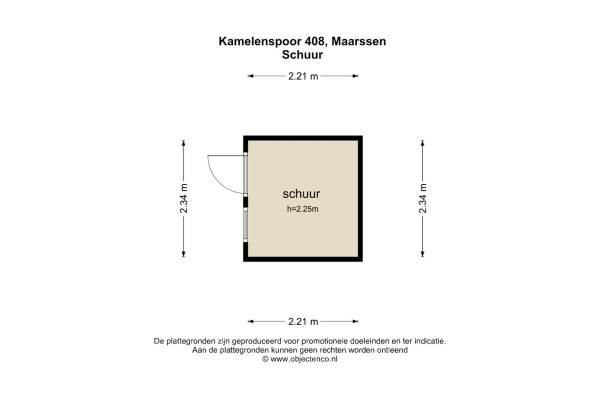 Kamelenspoor 408, Maarssen
Schuur

2.21 m

2.34 m

schuur
h=2.25m

2.34 m

2.21 m

De plattegronden zijn geproduceerd voor promotionele doeleinden en ter indicatie.
Aan de plattegronden kunnen geen rechten worden ontleend
© www.objectenco.nl